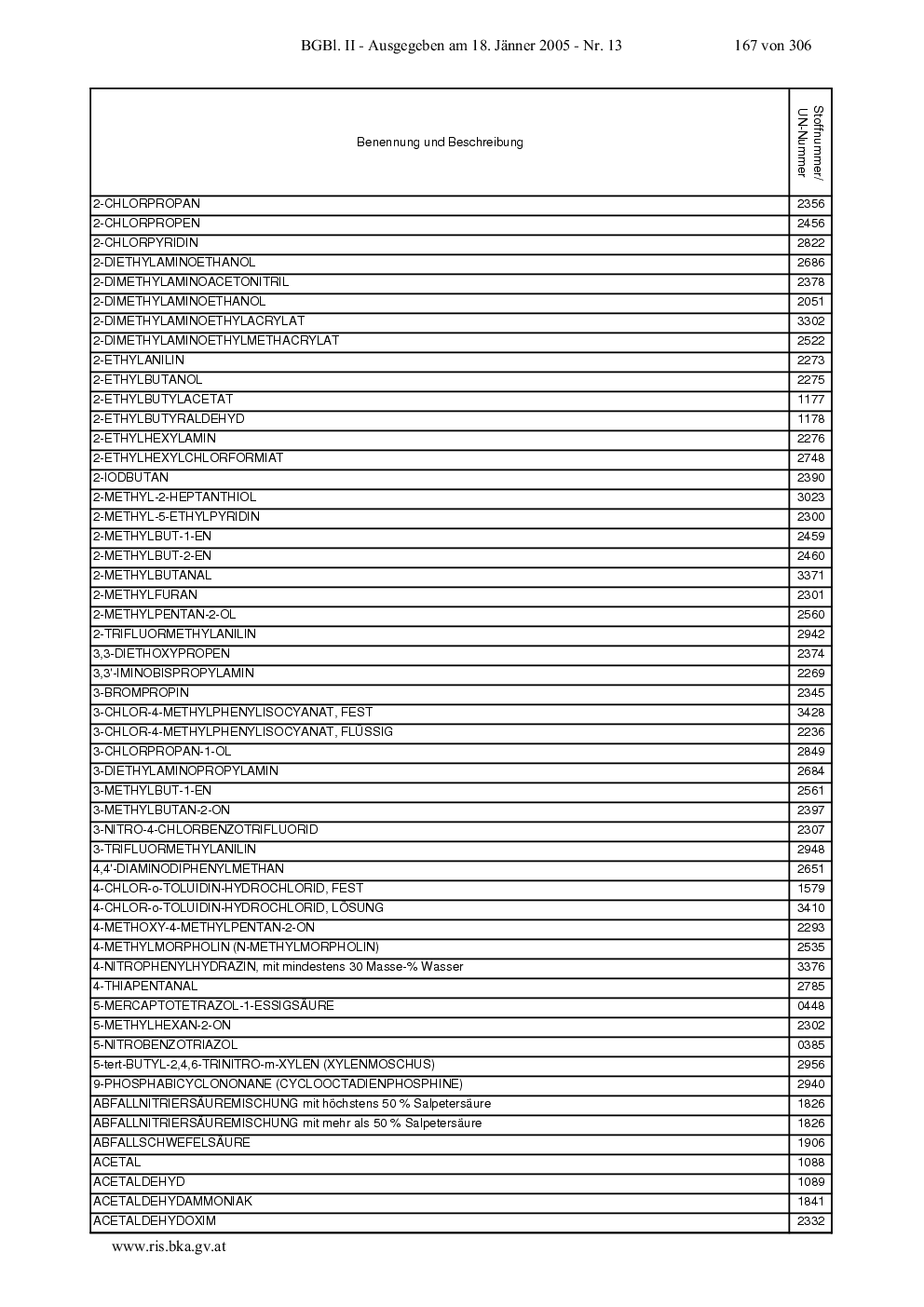 BGBl. II - Ausgegeben am 18. Jänner 2005 - Nr. 13 167 von 306

| Benennung und Beschreibung | Stoffnummer/ UN-Nummer |
|---|---|
| 2-CHLORPROPAN | 2356 |
| 2-CHLORPROPEN | 2456 |
| 2-CHLORPYRIDIN | 2822 |
| 2-DIETHYLAMINOETHANOL | 2686 |
| 2-DIMETHYLAMINOACETONITRIL | 2378 |
| 2-DIMETHYLAMINOETHANOL | 2051 |
| 2-DIMETHYLAMINOETHYLACRYLAT | 3302 |
| 2-DIMETHYLAMINOETHYLMETHACRYLAT | 2522 |
| 2-ETHYLANILIN | 2273 |
| 2-ETHYLBUTANOL | 2275 |
| 2-ETHYLBUTYLACETAT | 1177 |
| 2-ETHYLBUTYRALDEHYD | 1178 |
| 2-ETHYLHEXYLAMIN | 2276 |
| 2-ETHYLHEXYLCHLORFORMIAT | 2748 |
| 2-IODBUTAN | 2390 |
| 2-METHYL-2-HEPTANTHIOL | 3023 |
| 2-METHYL-5-ETHYLPYRIDIN | 2300 |
| 2-METHYLBUT-1-EN | 2459 |
| 2-METHYLBUT-2-EN | 2460 |
| 2-METHYLBUTANAL | 3371 |
| 2-METHYLFURAN | 2301 |
| 2-METHYLPENTAN-2-OL | 2560 |
| 2-TRIFLUORMETHYLANILIN | 2942 |
| 3,3-DIETHOXYPROPEN | 2374 |
| 3,3'-IMINOBISPROPYLAMIN | 2269 |
| 3-BROMPROPIN | 2345 |
| 3-CHLOR-4-METHYLPHENYLISOCYANAT, FEST | 3428 |
| 3-CHLOR-4-METHYLPHENYLISOCYANAT, FLÜSSIG | 2236 |
| 3-CHLORPROPAN-1-OL | 2849 |
| 3-DIETHYLAMINOPROPYLAMIN | 2684 |
| 3-METHYLBUT-1-EN | 2561 |
| 3-METHYLBUTAN-2-ON | 2397 |
| 3-NITRO-4-CHLORBENZOTRIFLUORID | 2307 |
| 3-TRIFLUORMETHYLANILIN | 2948 |
| 4,4'-DIAMINODIPHENYLMETHAN | 2651 |
| 4-CHLOR-o-TOLUIDIN-HYDROCHLORID, FEST | 1579 |
| 4-CHLOR-o-TOLUIDIN-HYDROCHLORID, LÖSUNG | 3410 |
| 4-METHOXY-4-METHYLPENTAN-2-ON | 2293 |
| 4-METHYLMORPHOLIN (N-METHYLMORPHOLIN) | 2535 |
| 4-NITROPHENYLHYDRAZIN, mit mindestens 30 Masse-% Wasser | 3376 |
| 4-THIAPENTANAL | 2785 |
| 5-MERCAPTOTETRAZOL-1-ESSIGSÄURE | 0448 |
| 5-METHYLHEXAN-2-ON | 2302 |
| 5-NITROBENZOTRIAZOL | 0385 |
| 5-tert-BUTYL-2,4,6-TRINITRO-m-XYLEN (XYLENMOSCHUS) | 2956 |
| 9-PHOSPHABICYCLONONANE (CYCLOOCTADIENPHOSPHINE) | 2940 |
| ABFALLNITRIERSÄUREMISCHUNG mit höchstens 50 % Salpetersäure | 1826 |
| ABFALLNITRIERSÄUREMISCHUNG mit mehr als 50 % Salpetersäure | 1826 |
| ABFALLSCHWEFELSÄURE | 1906 |
| ACETAL | 1088 |
| ACETALDEHYD | 1089 |
| ACETALDEHYDAMMONIAK | 1841 |
| ACETALDEHYDOXIM | 2332 |

www.ris.bka.gv.at